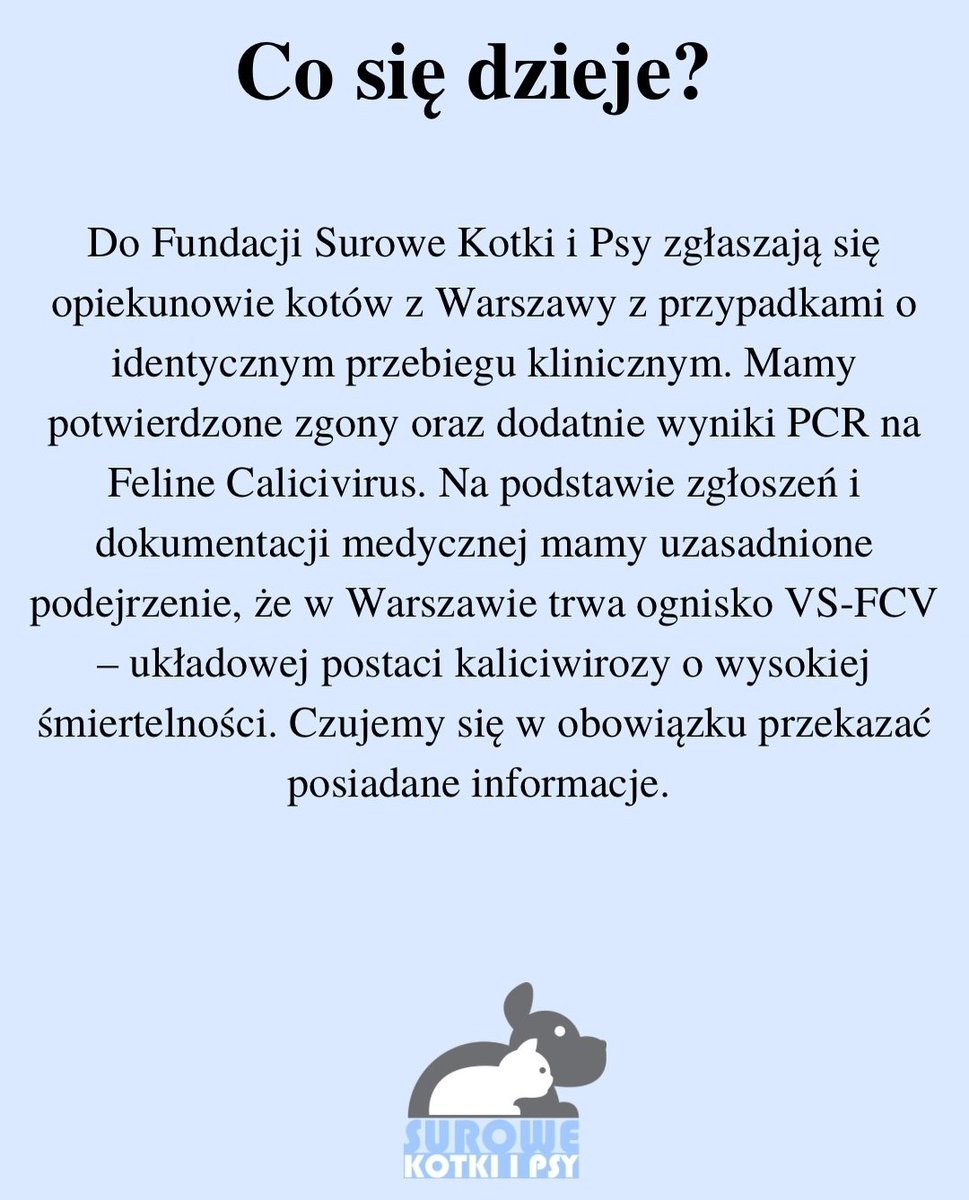 Co się dzieje?

Do Fundacji Surowe Kotki i Psy zgłaszają się opiekunowie kotów z Warszawy z przypadkami o identycznym przebiegu klinicznym. Mamy potwierdzone zgony oraz dodatnie wyniki PCR na Feline Calicivirus. Na podstawie zgłoszeń i dokumentacji medycznej mamy uzasadnione podejrzenie, że w Warszawie trwa ognisko VS-FCV – układowej postaci kaliciwirozy o wysokiej śmiertelności. Czujemy się w obowiązku przekazać posiadane informacje.

SUROWE
KOTKI I PSY